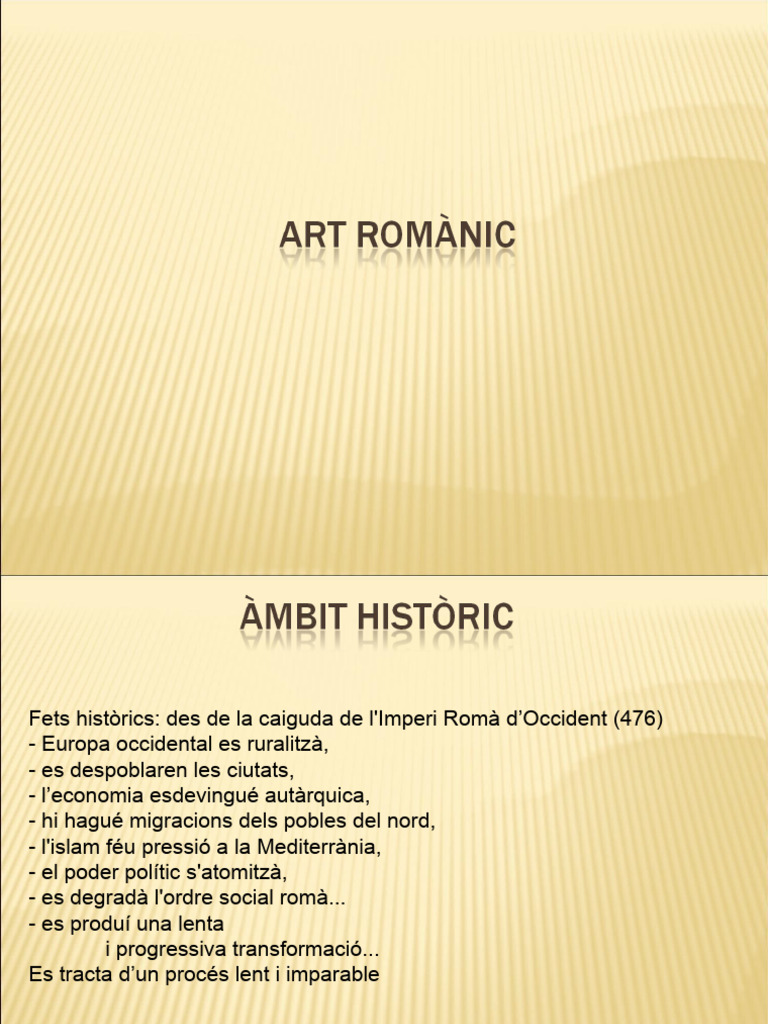 ART ROMÀNIC

ÀMBIT HISTÒRIC

Fets històrics: des de la caiguda de l'Imperi Romà d'Occident (476)
- Europa occidental es ruralitzà,
- es despoblaren les ciutats,
- l'economia esdevingué autàrquica,
- hi hagué migracions dels pobles del nord,
- l'islam féu pressió a la Mediterrània,
- el poder polític s'atomitzà,
- es degradà l'ordre social romà...
- es produí una lenta
i progressiva transformació...
Es tracta d'un procés lent i imparable